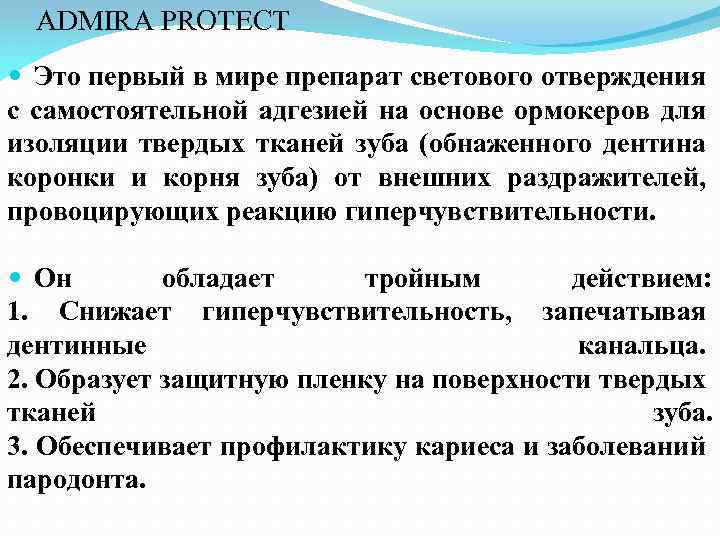 ADMIRA PROTECT

Это первый в мире препарат светового отверждения с самостоятельной адгезией на основе ормокеров для изоляции твердых тканей зуба (обнаженного дентина коронки и корня зуба) от внешних раздражителей, провоцирующих реакцию гиперчувствительности.

Он обладает тройным действием:
1. Снижает гиперчувствительность, запечатывая дентинные канальца.
2. Образует защитную пленку на поверхности твердых тканей зуба.
3. Обеспечивает профилактику кариеса и заболеваний пародонта.